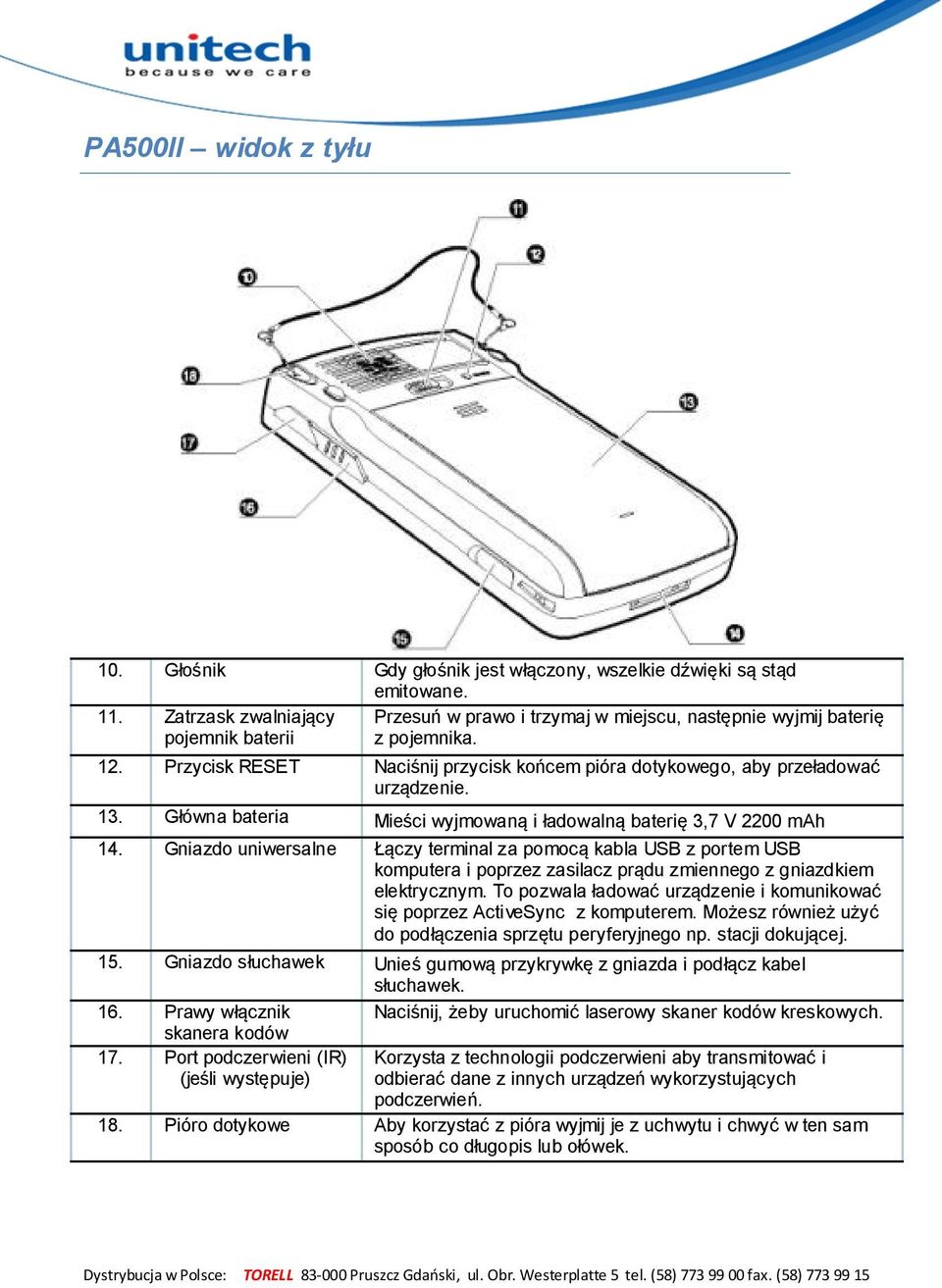 unitech
because we care

PA500II – widok z tyłu

11
12
10
18
13
17
16
15
14

| 10. | Głośnik | Gdy głośnik jest włączony, wszelkie dźwięki są stąd emitowane. |
|---|---|---|
| 11. | Zatrzask zwalniający pojemnik baterii | Przesuń w prawo i trzymaj w miejscu, następnie wyjmij baterię z pojemnika. |
| 12. | Przycisk RESET | Naciśnij przycisk końcem pióra dotykowego, aby przeładować urządzenie. |
| 13. | Główna bateria | Mieści wyjmowaną i ładowalną baterię 3,7 V 2200 mAh |
| 14. | Gniazdo uniwersalne | Łączy terminal za pomocą kabla USB z portem USB komputera i poprzez zasilacz prądu zmiennego z gniazdkiem elektrycznym. To pozwala ładować urządzenie i komunikować się poprzez ActiveSync z komputerem. Możesz również użyć do podłączenia sprzętu peryferyjnego np. stacji dokującej. |
| 15. | Gniazdo słuchawek | Unieś gumową przykrywkę z gniazda i podłącz kabel słuchawek. |
| 16. | Prawy włącznik skanera kodów | Naciśnij, żeby uruchomić laserowy skaner kodów kreskowych. |
| 17. | Port podczerwieni (IR) (jeśli występuje) | Korzysta z technologii podczerwieni aby transmitować i odbierać dane z innych urządzeń wykorzystujących podczerwień. |
| 18. | Pióro dotykowe | Aby korzystać z pióra wyjmij je z uchwytu i chwyć w ten sam sposób co długopis lub ołówek. |

Dystrybucja w Polsce: TORELL 83-000 Pruszcz Gdański, ul. Obr. Westerplatte 5 tel. (58) 773 99 00 fax. (58) 773 99 15